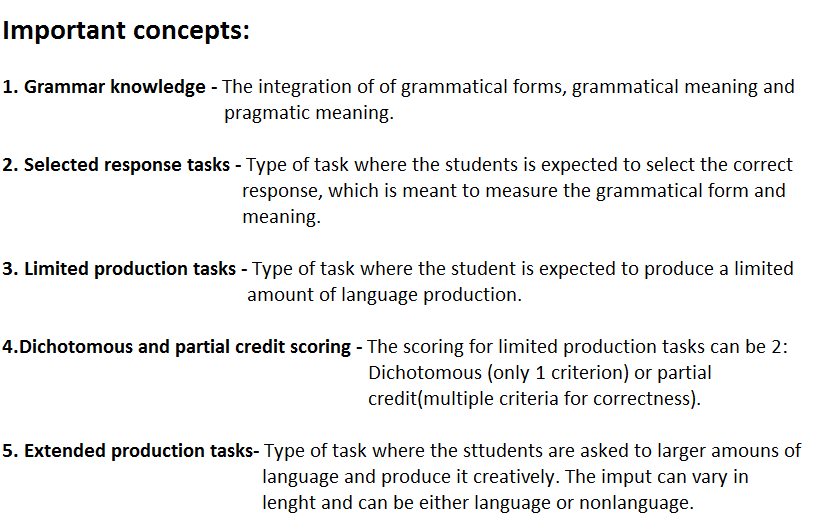 Important concepts:

1. Grammar knowledge - The integration of of grammatical forms, grammatical meaning and pragmatic meaning.

2. Selected response tasks - Type of task where the students is expected to select the correct response, which is meant to measure the grammatical form and meaning.

3. Limited production tasks - Type of task where the student is expected to produce a limited amount of language production.

4.Dichotomous and partial credit scoring - The scoring for limited production tasks can be 2: Dichotomous (only 1 criterion) or partial credit(multiple criteria for correctness).

5. Extended production tasks- Type of task where the sttudents are asked to larger amouns of language and produce it creatively. The imput can vary in lenght and can be either language or nonlanguage.